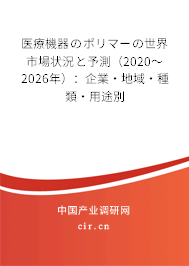 医療機器のポリマーの世界市場状況と予測（2020～2026年）：企業・地域・種類・用途別

中国产业调研网

cir.cn